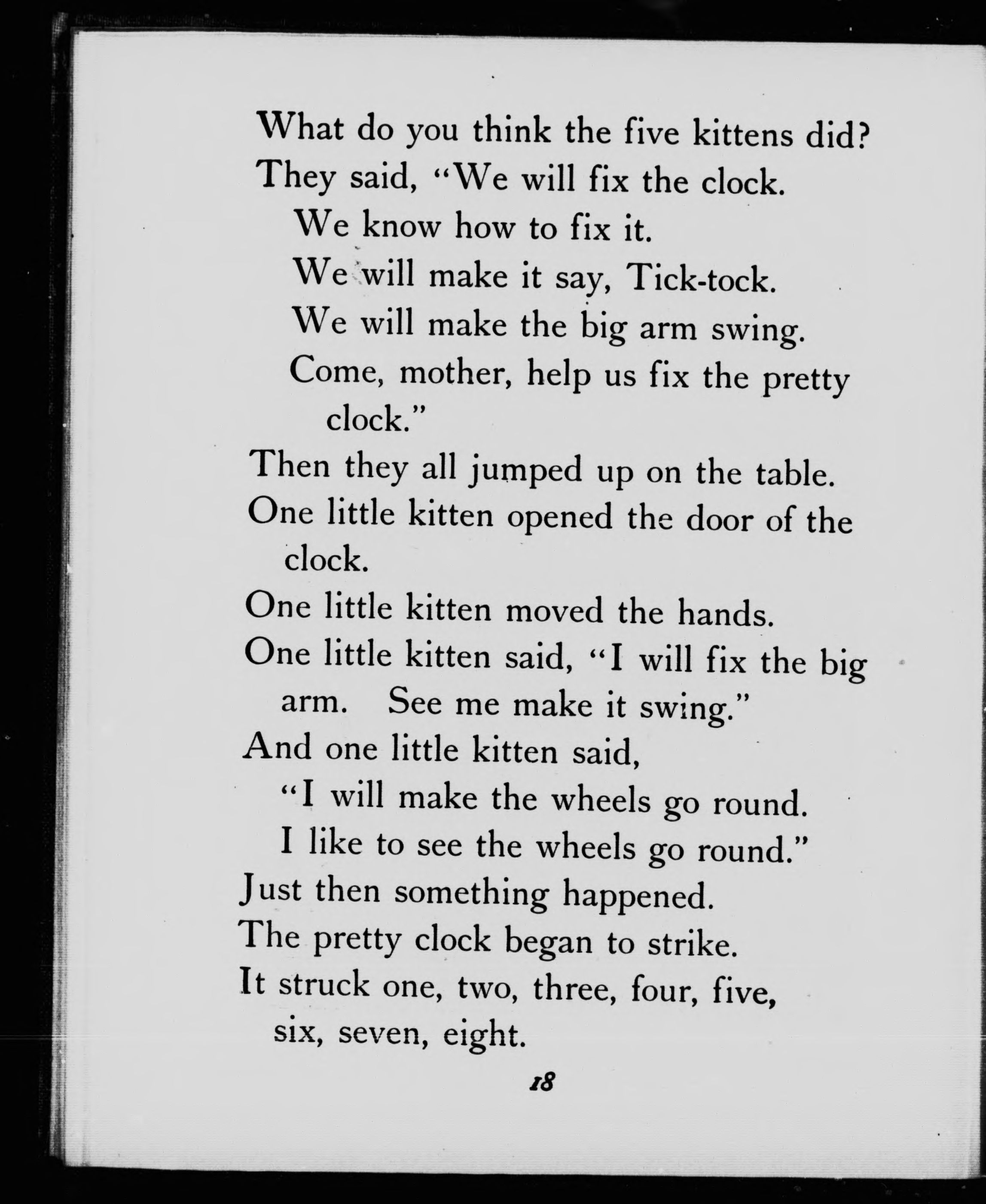 What do you think the five kittens did?
They said, "We will fix the clock.
We know how to fix it.
We will make it say, Tick-tock.
We will make the big arm swing.
Come, mother, help us fix the pretty clock."
Then they all jumped up on the table.
One little kitten opened the door of the clock.
One little kitten moved the hands.
One little kitten said, "I will fix the big arm. See me make it swing."
And one little kitten said,
"I will make the wheels go round.
I like to see the wheels go round."
Just then something happened.
The pretty clock began to strike.
It struck one, two, three, four, five, six, seven, eight.

18